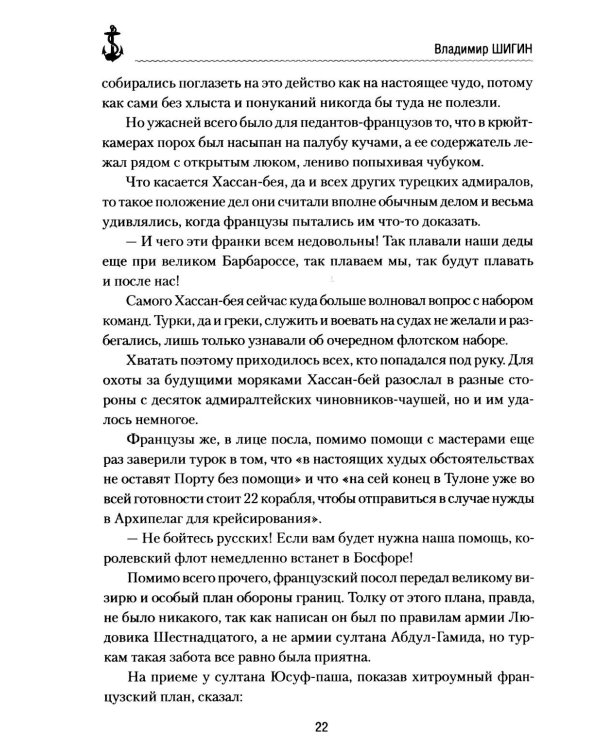 Владимир ШИГИН

собирались поглазеть на это действо как на настоящее чудо, потому как сами без хлыста и понуканий никогда бы туда не полезли.

Но ужасней всего было для педантов-французов то, что в крюйт-камерах порох был насыпан на палубу кучами, а ее содержатель лежал рядом с открытым люком, лениво попыхивая чубуком.

Что касается Хассан-бея, да и всех других турецких адмиралов, то такое положение дел они считали вполне обычным делом и весьма удивлялись, когда французы пытались им что-то доказать.

— И чего эти франки всем недовольны! Так плавали наши деды еще при великом Барбароссе, так плаваем мы, так будут плавать и после нас!

Самого Хассан-бея сейчас куда больше волновал вопрос с набором команд. Турки, да и греки, служить и воевать на судах не желали и разбегались, лишь только узнавали об очередном флотском наборе.

Хватать поэтому приходилось всех, кто попадался под руку. Для охоты за будущими моряками Хассан-бей разослал в разные стороны с десяток адмиралтейских чиновников-чаушей, но и им удалось немногое.

Французы же, в лице посла, помимо помощи с мастерами еще раз заверили турок в том, что «в настоящих худых обстоятельствах не оставят Порту без помощи» и что «на сей конец в Тулоне уже во всей готовности стоит 22 корабля, чтобы отправиться в случае нужды в Архипелаг для крейсирования».

— Не бойтесь русских! Если вам будет нужна наша помощь, королевский флот немедленно встанет в Босфоре!

Помимо всего прочего, французский посол передал великому визирю и особый план обороны границ. Толку от этого плана, правда, не было никакого, так как написан он был по правилам армии Людовика Шестнадцатого, а не армии султана Абдул-Гамида, но туркам такая забота все равно была приятна.

На приеме у султана Юсуф-паша, показав хитроумный французский план, сказал:

22